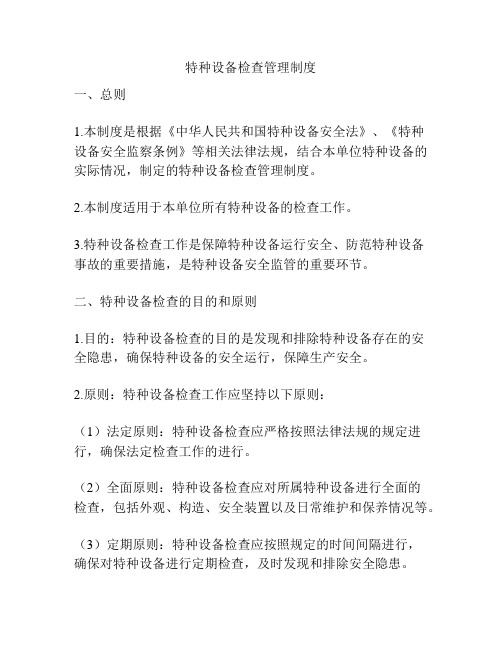 特种设备检查管理制度

一、总则

1.本制度是根据《中华人民共和国特种设备安全法》、《特种设备安全监察条例》等相关法律法规，结合本单位特种设备的实际情况，制定的特种设备检查管理制度。

2.本制度适用于本单位所有特种设备的检查工作。

3.特种设备检查工作是保障特种设备运行安全、防范特种设备事故的重要措施，是特种设备安全监管的重要环节。

二、特种设备检查的目的和原则

1.目的：特种设备检查的目的是发现和排除特种设备存在的安全隐患，确保特种设备的安全运行，保障生产安全。

2.原则：特种设备检查工作应坚持以下原则：

（1）法定原则：特种设备检查应严格按照法律法规的规定进行，确保法定检查工作的进行。

（2）全面原则：特种设备检查应对所属特种设备进行全面的检查，包括外观、构造、安全装置以及日常维护和保养情况等。

（3）定期原则：特种设备检查应按照规定的时间间隔进行，确保对特种设备进行定期检查，及时发现和排除安全隐患。